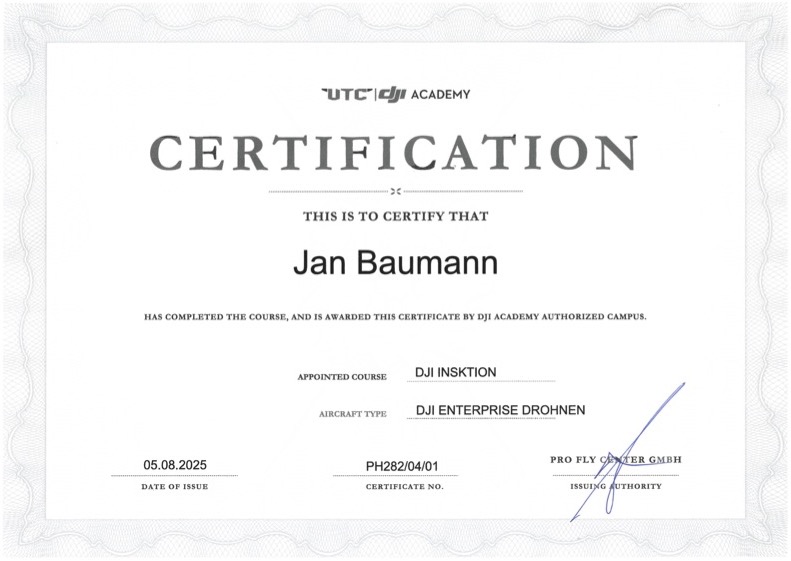 UTC | dji ACADEMY

CERTIFICATION

THIS IS TO CERTIFY THAT

Jan Baumann

HAS COMPLETED THE COURSE, AND IS AWARDED THIS CERTIFICATE BY DJI ACADEMY AUTHORIZED CAMPUS.

APPOINTED COURSE DJI INSKTION

AIRCRAFT TYPE DJI ENTERPRISE DROHNEN

05.08.2025
DATE OF ISSUE

PH282/04/01
CERTIFICATE NO.

PRO FLY CENTER GMBH
ISSUING AUTHORITY